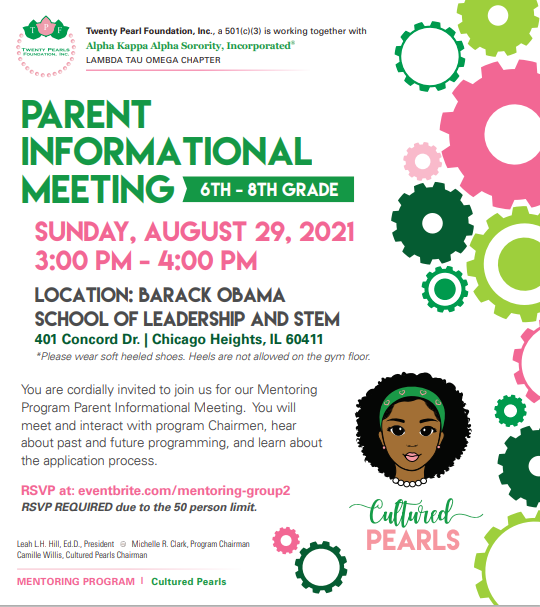 T P F
TWENTY PEARLS FOUNDATION, INC.

Twenty Pearl Foundation, Inc., a 501(c)(3) is working together with
Alpha Kappa Alpha Sorority, Incorporated®
LAMBDA TAU OMEGA CHAPTER

PARENT INFORMATIONAL MEETING 6TH - 8TH GRADE

SUNDAY, AUGUST 29, 2021
3:00 PM - 4:00 PM

LOCATION: BARACK OBAMA SCHOOL OF LEADERSHIP AND STEM
401 Concord Dr. | Chicago Heights, IL 60411
*Please wear soft heeled shoes. Heels are not allowed on the gym floor.

You are cordially invited to join us for our Mentoring Program Parent Informational Meeting. You will meet and interact with program Chairmen, hear about past and future programming, and learn about the application process.

RSVP at: eventbrite.com/mentoring-group2
RSVP REQUIRED due to the 50 person limit.

Cultured PEARLS

Leah L.H. Hill, Ed.D., President Michelle R. Clark, Program Chairman
Camille Willis, Cultured Pearls Chairman

MENTORING PROGRAM | Cultured Pearls